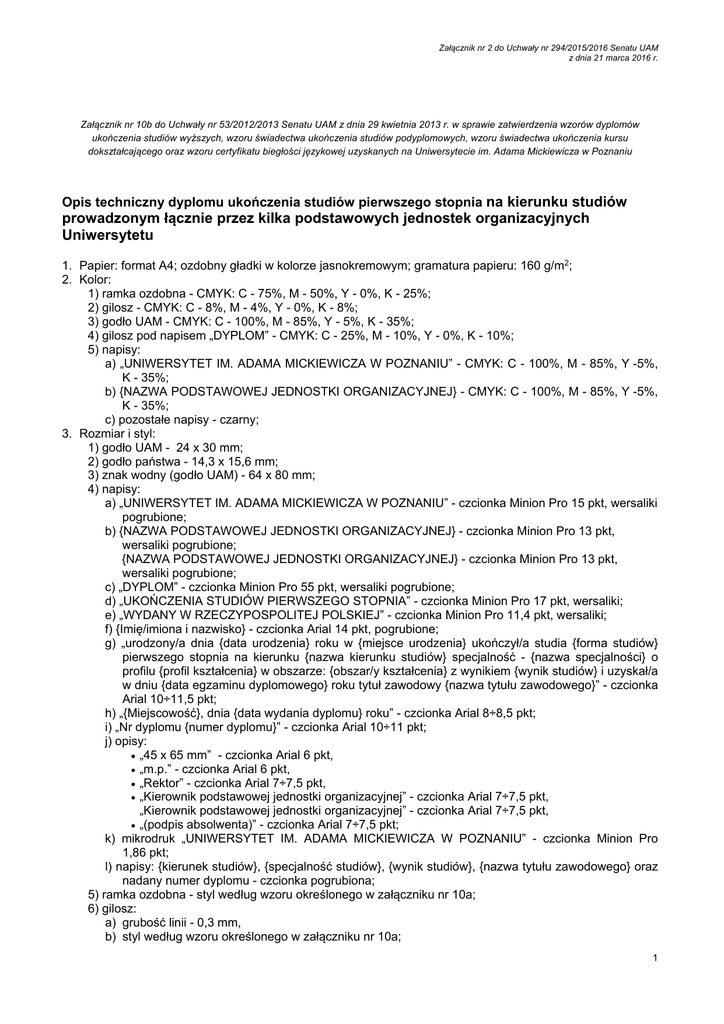 Załącznik nr 2 do Uchwały nr 294/2015/2016 Senatu UAM
z dnia 21 marca 2016 r.

Załącznik nr 10b do Uchwały nr 53/2012/2013 Senatu UAM z dnia 29 kwietnia 2013 r. w sprawie zatwierdzenia wzorów dyplomów ukończenia studiów wyższych, wzoru świadectwa ukończenia studiów podyplomowych, wzoru świadectwa ukończenia kursu dokształcającego oraz wzoru certyfikatu biegłości językowej uzyskanych na Uniwersytecie im. Adama Mickiewicza w Poznaniu

Opis techniczny dyplomu ukończenia studiów pierwszego stopnia na kierunku studiów prowadzonym łącznie przez kilka podstawowych jednostek organizacyjnych Uniwersytetu

1. Papier: format A4; ozdobny gładki w kolorze jasnokremowym; gramatura papieru: 160 g/m$^2$;
2. Kolor:
1) ramka ozdobna - CMYK: C - 75%, M - 50%, Y - 0%, K - 25%;
2) gilosz - CMYK: C - 8%, M - 4%, Y - 0%, K - 8%;
3) godło UAM - CMYK: C - 100%, M - 85%, Y - 5%, K - 35%;
4) gilosz pod napisem „DYPLOM" - CMYK: C - 25%, M - 10%, Y - 0%, K - 10%;
5) napisy:
a) „UNIWERSYTET IM. ADAMA MICKIEWICZA W POZNANIU" - CMYK: C - 100%, M - 85%, Y -5%, K - 35%;
b) {NAZWA PODSTAWOWEJ JEDNOSTKI ORGANIZACYJNEJ} - CMYK: C - 100%, M - 85%, Y -5%, K - 35%;
c) pozostałe napisy - czarny;
3. Rozmiar i styl:
1) godło UAM - 24 x 30 mm;
2) godło państwa - 14,3 x 15,6 mm;
3) znak wodny (godło UAM) - 64 x 80 mm;
4) napisy:
a) „UNIWERSYTET IM. ADAMA MICKIEWICZA W POZNANIU" - czcionka Minion Pro 15 pkt, wersaliki pogrubione;
b) {NAZWA PODSTAWOWEJ JEDNOSTKI ORGANIZACYJNEJ} - czcionka Minion Pro 13 pkt, wersaliki pogrubione;
{NAZWA PODSTAWOWEJ JEDNOSTKI ORGANIZACYJNEJ} - czcionka Minion Pro 13 pkt, wersaliki pogrubione;
c) „DYPLOM" - czcionka Minion Pro 55 pkt, wersaliki pogrubione;
d) „UKOŃCZENIA STUDIÓW PIERWSZEGO STOPNIA" - czcionka Minion Pro 17 pkt, wersaliki;
e) „WYDANY W RZECZYPOSPOLITEJ POLSKIEJ" - czcionka Minion Pro 11,4 pkt, wersaliki;
f) {Imię/imiona i nazwisko} - czcionka Arial 14 pkt, pogrubione;
g) „urodzony/a dnia {data urodzenia} roku w {miejsce urodzenia} ukończył/a studia {forma studiów} pierwszego stopnia na kierunku {nazwa kierunku studiów} specjalność - {nazwa specjalności} o profilu {profil kształcenia} w obszarze: {obszar/y kształcenia} z wynikiem {wynik studiów} i uzyskał/a w dniu {data egzaminu dyplomowego} roku tytuł zawodowy {nazwa tytułu zawodowego}" - czcionka Arial 10÷11,5 pkt;
h) „{Miejscowość}, dnia {data wydania dyplomu} roku" - czcionka Arial 8÷8,5 pkt;
i) „Nr dyplomu {numer dyplomu}" - czcionka Arial 10÷11 pkt;
j) opisy:
• „45 x 65 mm" - czcionka Arial 6 pkt,
• „m.p." - czcionka Arial 6 pkt,
• „Rektor" - czcionka Arial 7÷7,5 pkt,
• „Kierownik podstawowej jednostki organizacyjnej" - czcionka Arial 7÷7,5 pkt,
„Kierownik podstawowej jednostki organizacyjnej" - czcionka Arial 7÷7,5 pkt,
• „(podpis absolwenta)" - czcionka Arial 7÷7,5 pkt;
k) mikrodruk „UNIWERSYTET IM. ADAMA MICKIEWICZA W POZNANIU" - czcionka Minion Pro 1,86 pkt;
l) napisy: {kierunek studiów}, {specjalność studiów}, {wynik studiów}, {nazwa tytułu zawodowego} oraz nadany numer dyplomu - czcionka pogrubiona;
5) ramka ozdobna - styl według wzoru określonego w załączniku nr 10a;
6) gilosz:
a) grubość linii - 0,3 mm,
b) styl według wzoru określonego w załączniku nr 10a;

1